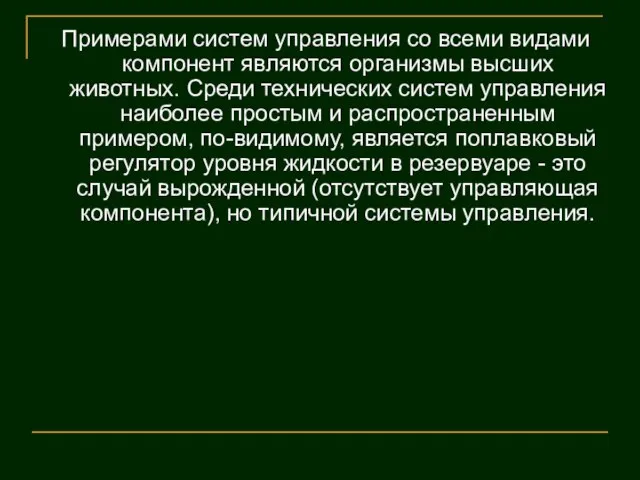 Примерами систем управления со всеми видами компонент являются организмы высших животных. Среди технических систем управления наиболее простым и распространенным примером, по-видимому, является поплавковый регулятор уровня жидкости в резервуаре - это случай вырожденной (отсутствует управляющая компонента), но типичной системы управления.